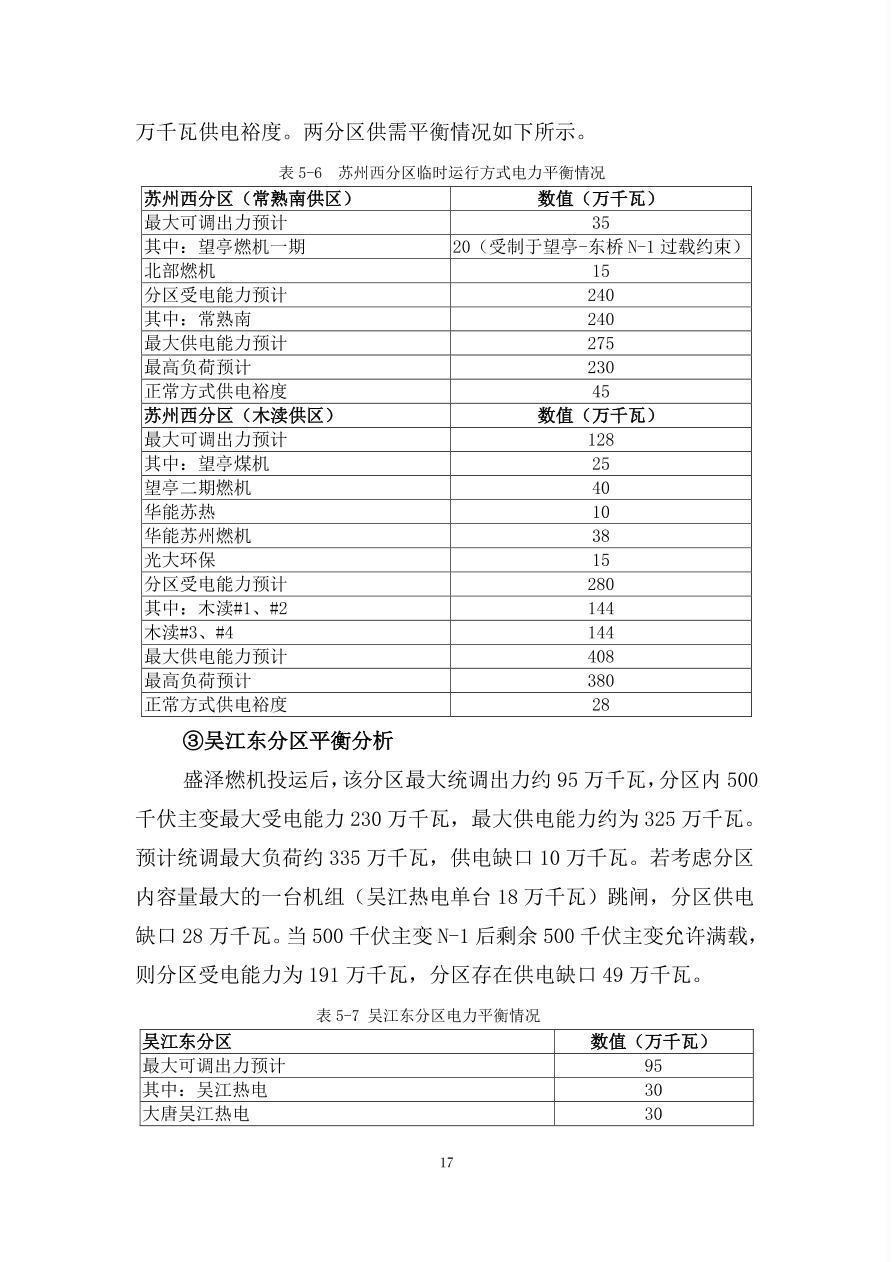 万千瓦供电裕度。两分区供需平衡情况如下所示。

表5-6 苏州西分区临时运行方式电力平衡情况

| 苏州西分区（常熟南供区） | 数值（万千瓦） |
|---|---|
| 最大可调出力预计 | 35 |
| 其中：望亭燃机一期 | 20（受制于望亭-东桥N-1过载约束） |
| 北部燃机 | 15 |
| 分区受电能力预计 | 240 |
| 其中：常熟南 | 240 |
| 最大供电能力预计 | 275 |
| 最高负荷预计 | 230 |
| 正常方式供电裕度 | 45 |
| 苏州西分区（木渎供区） | 数值（万千瓦） |
| 最大可调出力预计 | 128 |
| 其中：望亭煤机 | 25 |
| 望亭二期燃机 | 40 |
| 华能苏热 | 10 |
| 华能苏州燃机 | 38 |
| 光大环保 | 15 |
| 分区受电能力预计 | 280 |
| 其中：木渎#1、#2 | 144 |
| 木渎#3、#4 | 144 |
| 最大供电能力预计 | 408 |
| 最高负荷预计 | 380 |
| 正常方式供电裕度 | 28 |

③吴江东分区平衡分析

盛泽燃机投运后，该分区最大统调出力约95万千瓦，分区内500千伏主变最大受电能力230万千瓦，最大供电能力约为325万千瓦。预计统调最大负荷约335万千瓦，供电缺口10万千瓦。若考虑分区内容量最大的一台机组（吴江热电单台18万千瓦）跳闸，分区供电缺口28万千瓦。当500千伏主变N-1后剩余500千伏主变允许满载，则分区受电能力为191万千瓦，分区存在供电缺口49万千瓦。

表5-7 吴江东分区电力平衡情况

| 吴江东分区 | 数值（万千瓦） |
|---|---|
| 最大可调出力预计 | 95 |
| 其中：吴江热电 | 30 |
| 大唐吴江热电 | 30 |

17